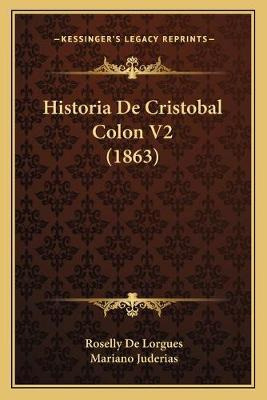 —KESSINGER'S LEGACY REPRINTS—

Historia De Cristobal Colon V2 (1863)

Roselly De Lorgues
Mariano Juderias